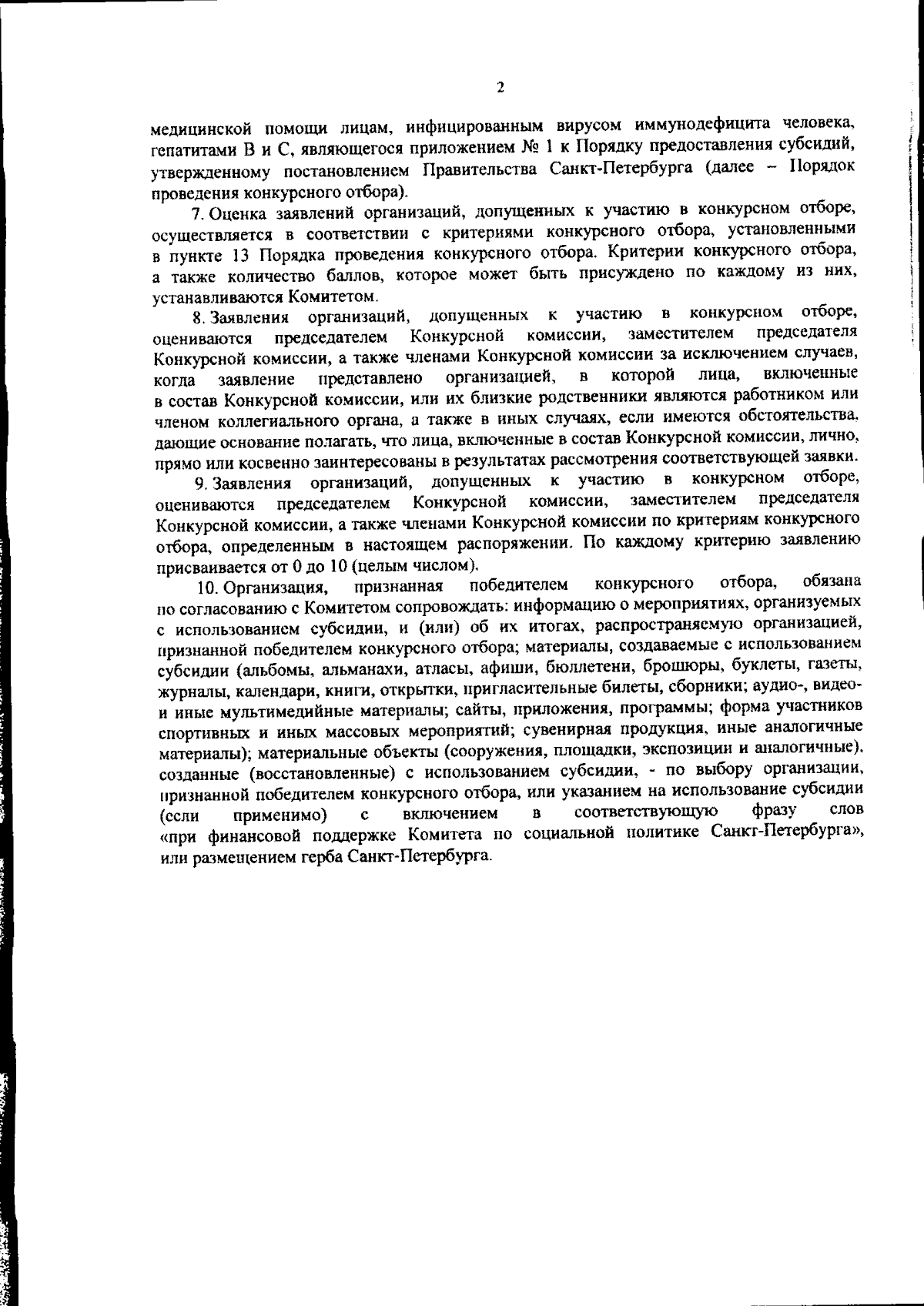 2

медицинской помощи лицам, инфицированным вирусом иммунодефицита человека, гепатитами В и С, являющегося приложением № 1 к Порядку предоставления субсидий, утвержденному постановлением Правительства Санкт-Петербурга (далее – Порядок проведения конкурсного отбора).

7. Оценка заявлений организаций, допущенных к участию в конкурсном отборе, осуществляется в соответствии с критериями конкурсного отбора, установленными в пункте 13 Порядка проведения конкурсного отбора. Критерии конкурсного отбора, а также количество баллов, которое может быть присуждено по каждому из них, устанавливаются Комитетом.

8. Заявления организаций, допущенных к участию в конкурсном отборе, оцениваются председателем Конкурсной комиссии, заместителем председателя Конкурсной комиссии, а также членами Конкурсной комиссии за исключением случаев, когда заявление представлено организацией, в которой лица, включенные в состав Конкурсной комиссии, или их близкие родственники являются работником или членом коллегиального органа, а также в иных случаях, если имеются обстоятельства, дающие основание полагать, что лица, включенные в состав Конкурсной комиссии, лично, прямо или косвенно заинтересованы в результатах рассмотрения соответствующей заявки.

9. Заявления организаций, допущенных к участию в конкурсном отборе, оцениваются председателем Конкурсной комиссии, заместителем председателя Конкурсной комиссии, а также членами Конкурсной комиссии по критериям конкурсного отбора, определенным в настоящем распоряжении. По каждому критерию заявлению присваивается от 0 до 10 (целым числом).

10. Организация, признанная победителем конкурсного отбора, обязана по согласованию с Комитетом сопровождать: информацию о мероприятиях, организуемых с использованием субсидии, и (или) об их итогах, распространяемую организацией, признанной победителем конкурсного отбора; материалы, создаваемые с использованием субсидии (альбомы, альманахи, атласы, афиши, бюллетени, брошюры, буклеты, газеты, журналы, календари, книги, открытки, пригласительные билеты, сборники; аудио-, видео- и иные мультимедийные материалы; сайты, приложения, программы; форма участников спортивных и иных массовых мероприятий; сувенирная продукция, иные аналогичные материалы); материальные объекты (сооружения, площадки, экспозиции и аналогичные), созданные (восстановленные) с использованием субсидии, - по выбору организации, признанной победителем конкурсного отбора, или указанием на использование субсидии (если применимо) с включением в соответствующую фразу слов «при финансовой поддержке Комитета по социальной политике Санкт-Петербурга», или размещением герба Санкт-Петербурга.